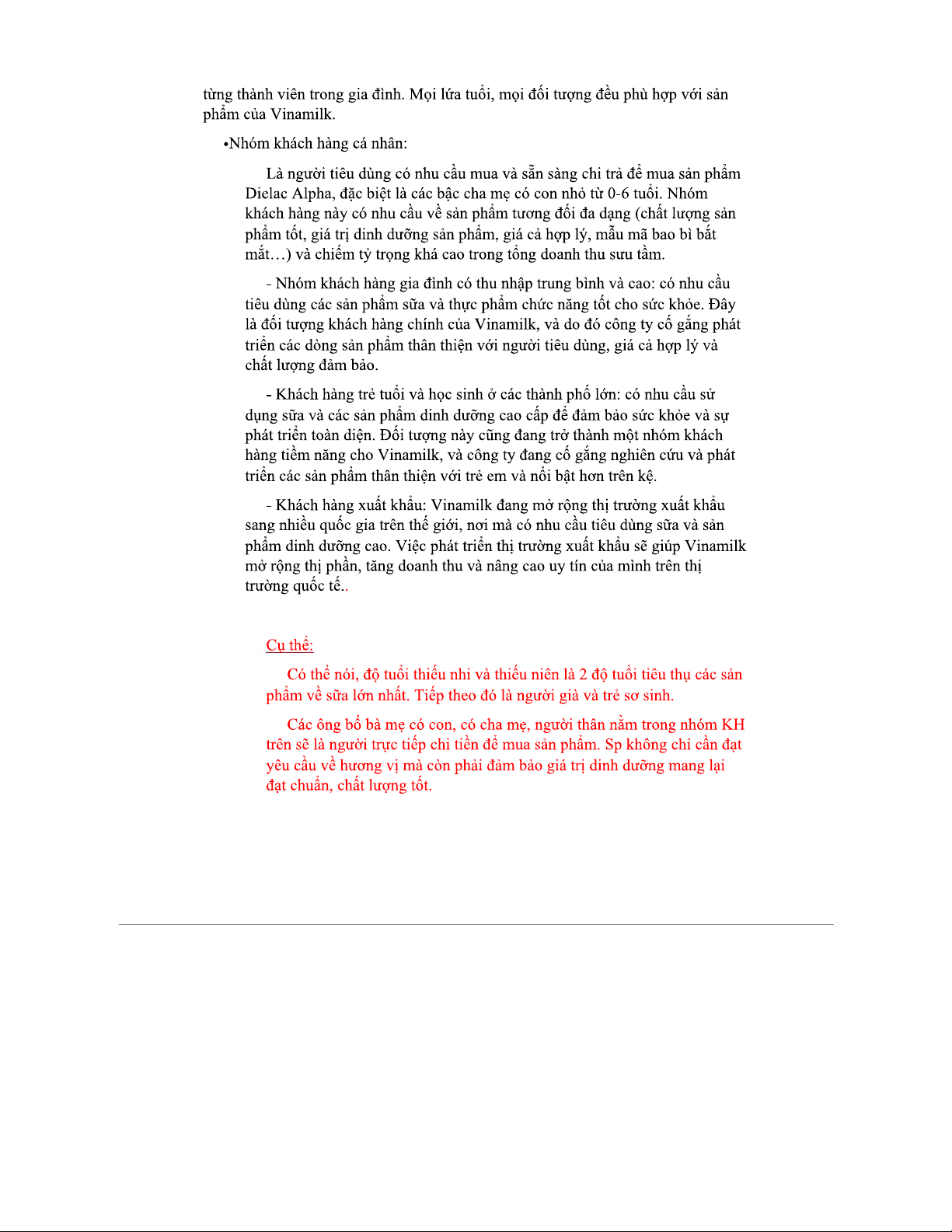 từng thành viên trong gia đình. Mọi lứa tuổi, mọi đối tượng đều phù hợp với sản phẩm của Vinamilk.

•Nhóm khách hàng cá nhân:

Là người tiêu dùng có nhu cầu mua và sẵn sàng chi trả để mua sản phẩm Dielac Alpha, đặc biệt là các bậc cha mẹ có con nhỏ từ 0-6 tuổi. Nhóm khách hàng này có nhu cầu về sản phẩm tương đối đa dạng (chất lượng sản phẩm tốt, giá trị dinh dưỡng sản phẩm, giá cả hợp lý, mẫu mã bao bì bắt mắt…) và chiếm tỷ trọng khá cao trong tổng doanh thu sưu tầm.

- Nhóm khách hàng gia đình có thu nhập trung bình và cao: có nhu cầu tiêu dùng các sản phẩm sữa và thực phẩm chức năng tốt cho sức khỏe. Đây là đối tượng khách hàng chính của Vinamilk, và do đó công ty cố gắng phát triển các dòng sản phẩm thân thiện với người tiêu dùng, giá cả hợp lý và chất lượng đảm bảo.

- Khách hàng trẻ tuổi và học sinh ở các thành phố lớn: có nhu cầu sử dụng sữa và các sản phẩm dinh dưỡng cao cấp để đảm bảo sức khỏe và sự phát triển toàn diện. Đối tượng này cũng đang trở thành một nhóm khách hàng tiềm năng cho Vinamilk, và công ty đang cố gắng nghiên cứu và phát triển các sản phẩm thân thiện với trẻ em và nổi bật hơn trên kệ.

- Khách hàng xuất khẩu: Vinamilk đang mở rộng thị trường xuất khẩu sang nhiều quốc gia trên thế giới, nơi mà có nhu cầu tiêu dùng sữa và sản phẩm dinh dưỡng cao. Việc phát triển thị trường xuất khẩu sẽ giúp Vinamilk mở rộng thị phần, tăng doanh thu và nâng cao uy tín của mình trên thị trường quốc tế..

Cụ thể:

Có thể nói, độ tuổi thiếu nhi và thiếu niên là 2 độ tuổi tiêu thụ các sản phẩm về sữa lớn nhất. Tiếp theo đó là người già và trẻ sơ sinh.

Các ông bố bà mẹ có con, có cha mẹ, người thân nằm trong nhóm KH trên sẽ là người trực tiếp chi tiền để mua sản phẩm. Sp không chỉ cần đạt yêu cầu về hương vị mà còn phải đảm bảo giá trị dinh dưỡng mang lại đạt chuẩn, chất lượng tốt.